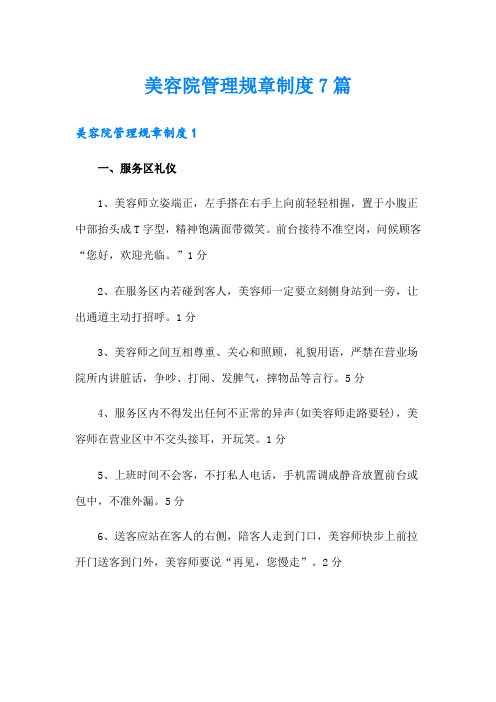 美容院管理规章制度7篇

美容院管理规章制度1

一、服务区礼仪

1、美容师立姿端正，左手搭在右手上向前轻轻相握，置于小腹正中部抬头成T字型，精神饱满面带微笑。前台接待不准空岗，问候顾客“您好，欢迎光临。”1分

2、在服务区内若碰到客人，美容师一定要立刻侧身站到一旁，让出通道主动打招呼。1分

3、美容师之间互相尊重、关心和照顾，礼貌用语，严禁在营业场院所内讲脏话，争吵、打闹、发脾气，摔物品等言行。5分

4、服务区内不得发出任何不正常的异声(如美容师走路要轻)，美容师在营业区中不交头接耳，开玩笑。1分

5、上班时间不会客，不打私人电话，手机需调成静音放置前台或包中，不准外漏。5分

6、送客应站在客人的右侧，陪客人走到门口，美容师快步上前拉开门送客到门外，美容师要说“再见，您慢走”。2分